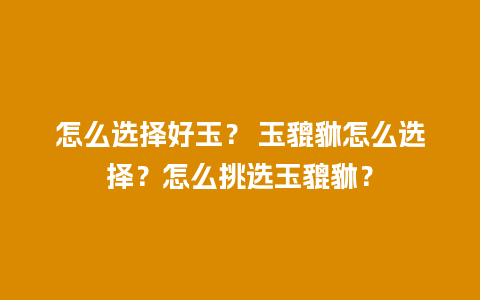 怎么选择好玉？ 玉貔貅怎么选择？怎么挑选玉貔貅？